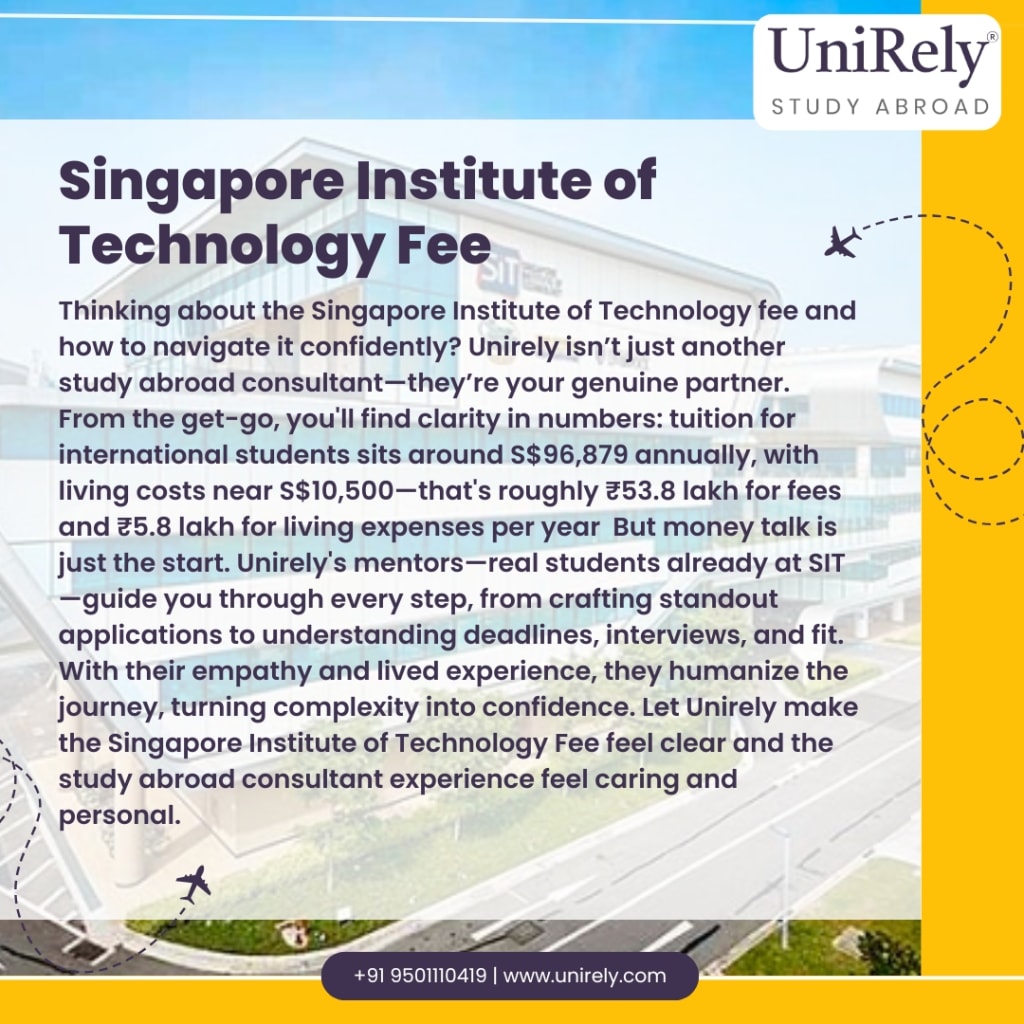 UniRely®
STUDY ABROAD

Singapore Institute of Technology Fee

Thinking about the Singapore Institute of Technology fee and how to navigate it confidently? Unirely isn't just another study abroad consultant—they're your genuine partner. From the get-go, you'll find clarity in numbers: tuition for international students sits around S$96,879 annually, with living costs near S$10,500—that's roughly ₹53.8 lakh for fees and ₹5.8 lakh for living expenses per year But money talk is just the start. Unirely's mentors—real students already at SIT—guide you through every step, from crafting standout applications to understanding deadlines, interviews, and fit. With their empathy and lived experience, they humanize the journey, turning complexity into confidence. Let Unirely make the Singapore Institute of Technology Fee feel clear and the study abroad consultant experience feel caring and personal.

+91 9501110419 | www.unirely.com